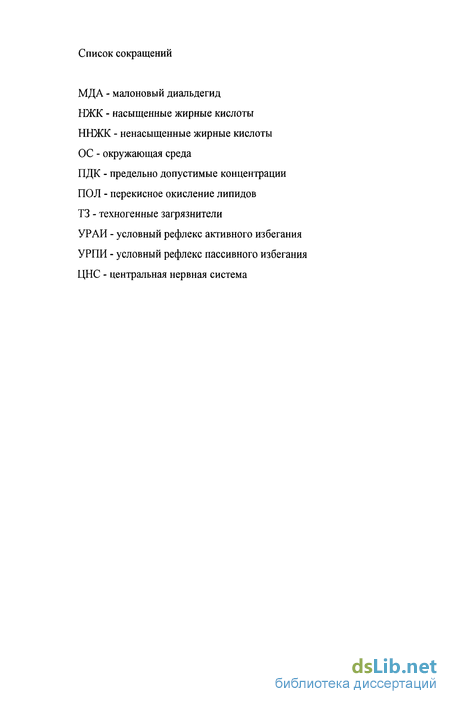 Список сокращений

МДА - малоновый диальдегид

НЖК - насыщенные жирные кислоты

ННЖК - ненасыщенные жирные кислоты

ОС - окружающая среда

ПДК - предельно допустимые концентрации

ПОЛ - перекисное окисление липидов

ТЗ - техногенные загрязнители

УРАИ - условный рефлекс активного избегания

УРПИ - условный рефлекс пассивного избегания

ЦНС - центральная нервная система

dsLib.net
библиотека диссертаций